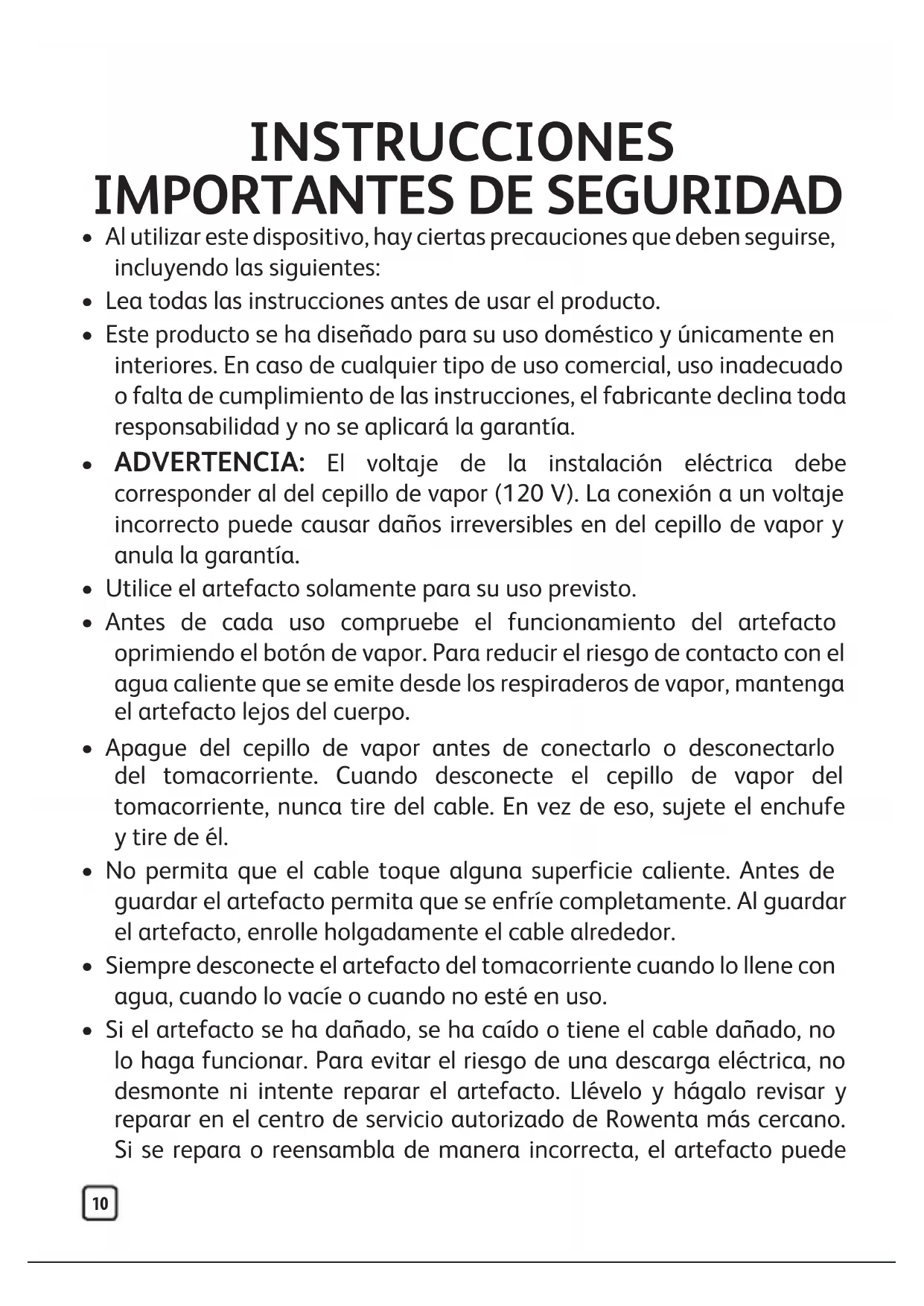 INSTRUCCIONES IMPORTANTES DE SEGURIDAD

• Al utilizar este dispositivo, hay ciertas precauciones que deben seguirse, incluyendo las siguientes:

• Lea todas las instrucciones antes de usar el producto.

• Este producto se ha diseñado para su uso doméstico y únicamente en interiores. En caso de cualquier tipo de uso comercial, uso inadecuado o falta de cumplimiento de las instrucciones, el fabricante declina toda responsabilidad y no se aplicará la garantía.

• ADVERTENCIA: El voltaje de la instalación eléctrica debe corresponder al del cepillo de vapor (120 V). La conexión a un voltaje incorrecto puede causar daños irreversibles en del cepillo de vapor y anula la garantía.

• Utilice el artefacto solamente para su uso previsto.

• Antes de cada uso compruebe el funcionamiento del artefacto oprimiendo el botón de vapor. Para reducir el riesgo de contacto con el agua caliente que se emite desde los respiraderos de vapor, mantenga el artefacto lejos del cuerpo.

• Apague del cepillo de vapor antes de conectarlo o desconectarlo del tomacorriente. Cuando desconecte el cepillo de vapor del tomacorriente, nunca tire del cable. En vez de eso, sujete el enchufe y tire de él.

• No permita que el cable toque alguna superficie caliente. Antes de guardar el artefacto permita que se enfríe completamente. Al guardar el artefacto, enrolle holgadamente el cable alrededor.

• Siempre desconecte el artefacto del tomacorriente cuando lo llene con agua, cuando lo vacíe o cuando no esté en uso.

• Si el artefacto se ha dañado, se ha caído o tiene el cable dañado, no lo haga funcionar. Para evitar el riesgo de una descarga eléctrica, no desmonte ni intente reparar el artefacto. Llévelo y hágalo revisar y reparar en el centro de servicio autorizado de Rowenta más cercano. Si se repara o reensambla de manera incorrecta, el artefacto puede

10